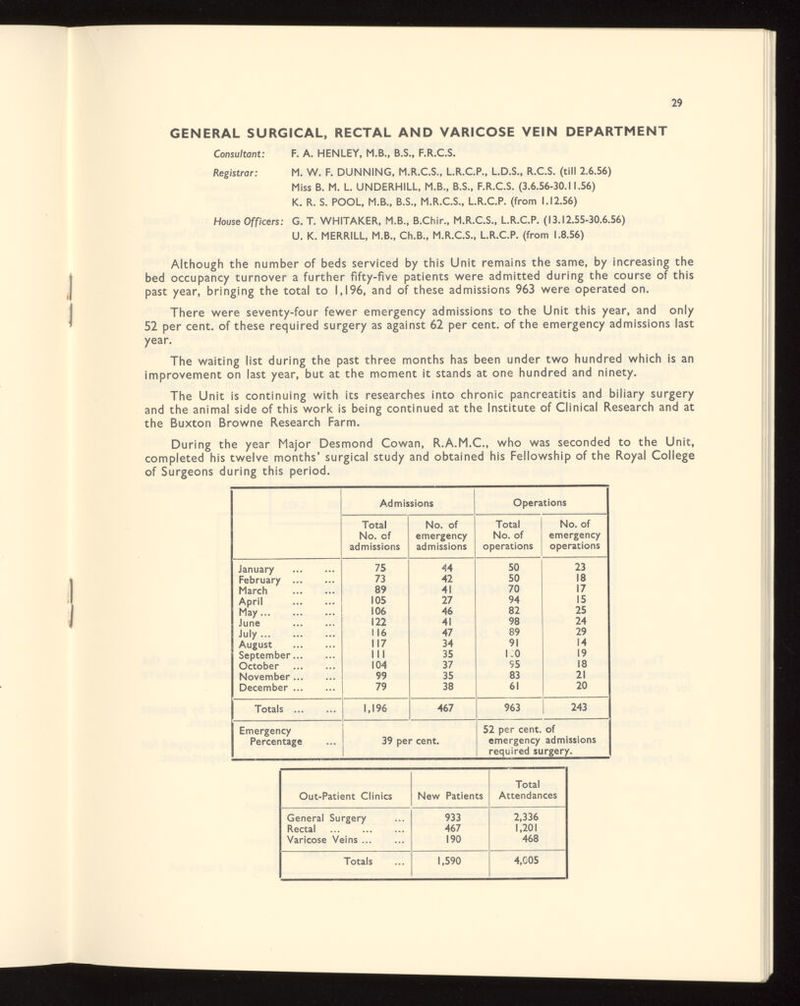 29

GENERAL SURGICAL, RECTAL AND VARICOSE VEIN DEPARTMENT

Consultant: F. A. HENLEY, M.B., B.S., F.R.C.S.

Registrar: M. W. F. DUNNING, M.R.C.S., L.R.C.P., L.D.S., R.C.S. (till 2.6.56)
Miss B. M. L. UNDERHILL, M.B., B.S., F.R.C.S. (3.6.56-30.11.56)
K. R. S. POOL, M.B., B.S., M.R.C.S., L.R.C.P. (from 1.12.56)

House Officers: G. T. WHITAKER, M.B., B.Chir., M.R.C.S., L.R.C.P. (13.12.55-30.6.56)
U. K. MERRILL, M.B., Ch.B., M.R.C.S., L.R.C.P. (from 1.8.56)

Although the number of beds serviced by this Unit remains the same, by increasing the bed occupancy turnover a further fifty-five patients were admitted during the course of this past year, bringing the total to 1,196, and of these admissions 963 were operated on.

There were seventy-four fewer emergency admissions to the Unit this year, and only 52 per cent. of these required surgery as against 62 per cent. of the emergency admissions last year.

The waiting list during the past three months has been under two hundred which is an improvement on last year, but at the moment it stands at one hundred and ninety.

The Unit is continuing with its researches into chronic pancreatitis and biliary surgery and the animal side of this work is being continued at the Institute of Clinical Research and at the Buxton Browne Research Farm.

During the year Major Desmond Cowan, R.A.M.C., who was seconded to the Unit, completed his twelve months' surgical study and obtained his Fellowship of the Royal College of Surgeons during this period.

| | Admissions | | Operations | |
|---|---|---|---|---|
| | Total No. of admissions | No. of emergency admissions | Total No. of operations | No. of emergency operations |
| January ... ... | 75 | 44 | 50 | 23 |
| February ... ... | 73 | 42 | 50 | 18 |
| March ... ... | 89 | 41 | 70 | 17 |
| April ... ... | 105 | 27 | 94 | 15 |
| May ... ... ... | 106 | 46 | 82 | 25 |
| June ... ... | 122 | 41 | 98 | 24 |
| July ... ... ... | 116 | 47 | 89 | 29 |
| August ... ... | 117 | 34 | 91 | 14 |
| September ... ... | 111 | 35 | 1.0 | 19 |
| October ... ... | 104 | 37 | 95 | 18 |
| November ... ... | 99 | 35 | 83 | 21 |
| December ... ... | 79 | 38 | 61 | 20 |
| Totals ... ... | 1,196 | 467 | 963 | 243 |
| Emergency Percentage ... | 39 per cent. | | 52 per cent. of emergency admissions required surgery. | |

| Out-Patient Clinics | New Patients | Total Attendances |
|---|---|---|
| General Surgery ... | 933 | 2,336 |
| Rectal ... ... ... | 467 | 1,201 |
| Varicose Veins ... ... | 190 | 468 |
| Totals ... | 1,590 | 4,005 |